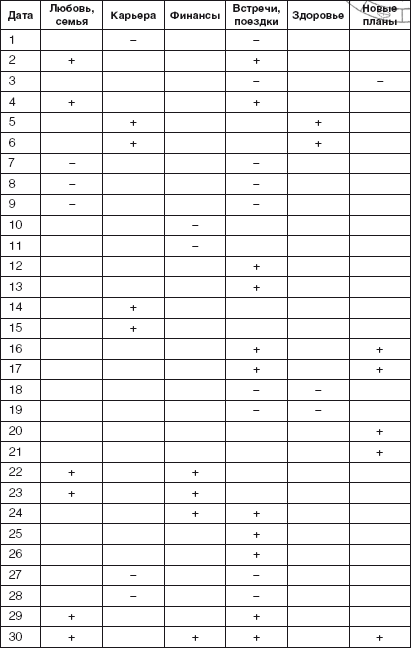 | Дата | Любовь, семья | Карьера | Финансы | Встречи, поездки | Здоровье | Новые планы |
|---|---|---|---|---|---|---|
| 1 | | – | | – | | |
| 2 | + | | | + | | |
| 3 | | | | – | | – |
| 4 | + | | | + | | |
| 5 | | + | | | + | |
| 6 | | + | | | + | |
| 7 | – | | | – | | |
| 8 | – | | | – | | |
| 9 | – | | | – | | |
| 10 | | | – | | | |
| 11 | | | – | | | |
| 12 | | | | + | | |
| 13 | | | | + | | |
| 14 | | + | | | | |
| 15 | | + | | | | |
| 16 | | | | + | | + |
| 17 | | | | + | | + |
| 18 | | | | – | – | |
| 19 | | | | – | – | |
| 20 | | | | | | + |
| 21 | | | | | | + |
| 22 | + | | + | | | |
| 23 | + | | + | | | |
| 24 | | | + | + | | |
| 25 | | | | + | | |
| 26 | | | | + | | |
| 27 | | – | | – | | |
| 28 | | – | | – | | |
| 29 | + | | | + | | |
| 30 | + | | + | + | | + |